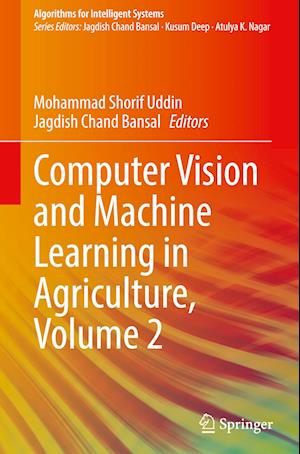 Algorithms for Intelligent Systems
Series Editors: Jagdish Chand Bansal · Kusum Deep · Atulya K. Nagar

Mohammad Shorif Uddin
Jagdish Chand Bansal Editors

Computer Vision and Machine Learning in Agriculture, Volume 2

Springer